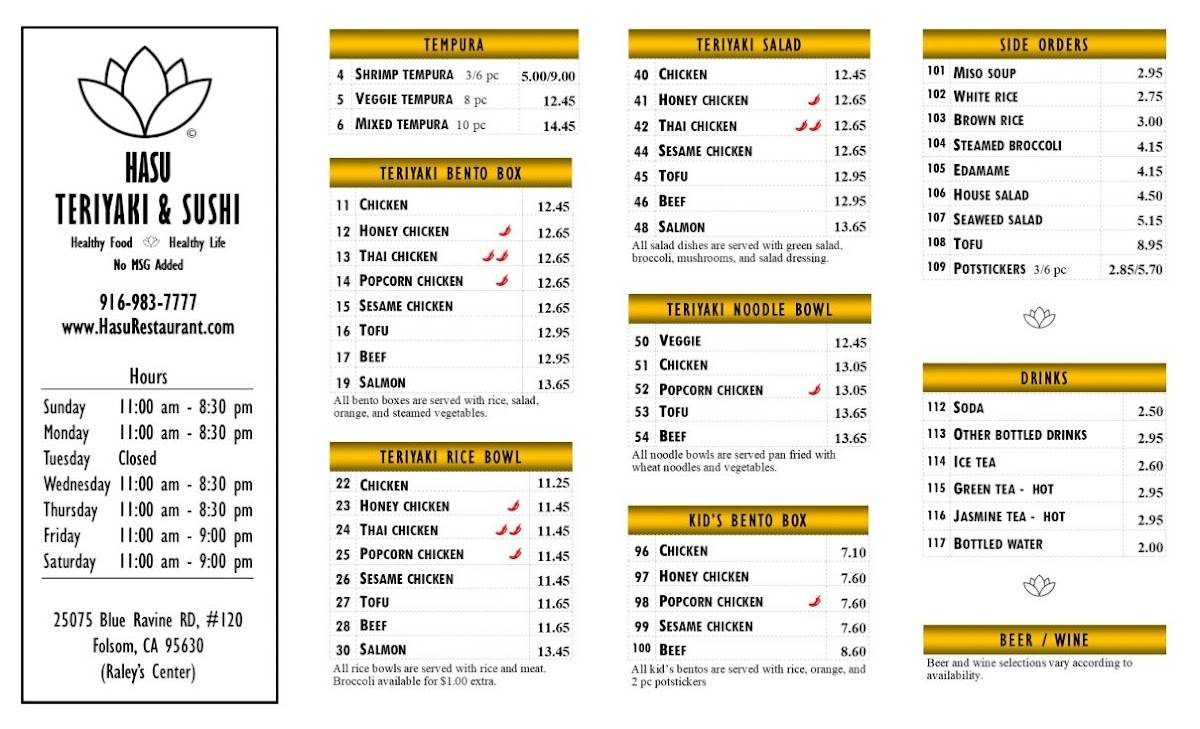 ©

HASU
TERIYAKI & SUSHI

Healthy Food Healthy Life
No MSG Added

916-983-7777
www.HasuRestaurant.com

Hours

| | |
|---|---|
| Sunday | 11:00 am - 8:30 pm |
| Monday | 11:00 am - 8:30 pm |
| Tuesday | Closed |
| Wednesday | 11:00 am - 8:30 pm |
| Thursday | 11:00 am - 8:30 pm |
| Friday | 11:00 am - 9:00 pm |
| Saturday | 11:00 am - 9:00 pm |

25075 Blue Ravine RD, #120
Folsom, CA 95630
(Raley's Center)

TEMPURA

| | | |
|---|---|---|
| 4 | SHRIMP TEMPURA 3/6 pc | 5.00/9.00 |
| 5 | VEGGIE TEMPURA 8 pc | 12.45 |
| 6 | MIXED TEMPURA 10 pc | 14.45 |

TERIYAKI BENTO BOX

| | | |
|---|---|---|
| 11 | CHICKEN | 12.45 |
| 12 | HONEY CHICKEN | 12.65 |
| 13 | THAI CHICKEN | 12.65 |
| 14 | POPCORN CHICKEN | 12.65 |
| 15 | SESAME CHICKEN | 12.65 |
| 16 | TOFU | 12.95 |
| 17 | BEEF | 12.95 |
| 19 | SALMON | 13.65 |

All bento boxes are served with rice, salad, orange, and steamed vegetables.

TERIYAKI RICE BOWL

| | | |
|---|---|---|
| 22 | CHICKEN | 11.25 |
| 23 | HONEY CHICKEN | 11.45 |
| 24 | THAI CHICKEN | 11.45 |
| 25 | POPCORN CHICKEN | 11.45 |
| 26 | SESAME CHICKEN | 11.45 |
| 27 | TOFU | 11.65 |
| 28 | BEEF | 11.65 |
| 30 | SALMON | 13.45 |

All rice bowls are served with rice and meat. Broccoli available for $1.00 extra.

TERIYAKI SALAD

| | | |
|---|---|---|
| 40 | CHICKEN | 12.45 |
| 41 | HONEY CHICKEN | 12.65 |
| 42 | THAI CHICKEN | 12.65 |
| 44 | SESAME CHICKEN | 12.65 |
| 45 | TOFU | 12.95 |
| 46 | BEEF | 12.95 |
| 48 | SALMON | 13.65 |

All salad dishes are served with green salad, broccoli, mushrooms, and salad dressing.

TERIYAKI NOODLE BOWL

| | | |
|---|---|---|
| 50 | VEGGIE | 12.45 |
| 51 | CHICKEN | 13.05 |
| 52 | POPCORN CHICKEN | 13.05 |
| 53 | TOFU | 13.65 |
| 54 | BEEF | 13.65 |

All noodle bowls are served pan fried with wheat noodles and vegetables.

KID'S BENTO BOX

| | | |
|---|---|---|
| 96 | CHICKEN | 7.10 |
| 97 | HONEY CHICKEN | 7.60 |
| 98 | POPCORN CHICKEN | 7.60 |
| 99 | SESAME CHICKEN | 7.60 |
| 100 | BEEF | 8.60 |

All kid's bentos are served with rice, orange, and 2 pc potstickers

SIDE ORDERS

| | | |
|---|---|---|
| 101 | MISO SOUP | 2.95 |
| 102 | WHITE RICE | 2.75 |
| 103 | BROWN RICE | 3.00 |
| 104 | STEAMED BROCCOLI | 4.15 |
| 105 | EDAMAME | 4.15 |
| 106 | HOUSE SALAD | 4.50 |
| 107 | SEAWEED SALAD | 5.15 |
| 108 | TOFU | 8.95 |
| 109 | POTSTICKERS 3/6 pc | 2.85/5.70 |

DRINKS

| | | |
|---|---|---|
| 112 | SODA | 2.50 |
| 113 | OTHER BOTTLED DRINKS | 2.95 |
| 114 | ICE TEA | 2.60 |
| 115 | GREEN TEA - HOT | 2.95 |
| 116 | JASMINE TEA - HOT | 2.95 |
| 117 | BOTTLED WATER | 2.00 |

BEER / WINE

Beer and wine selections vary according to availability.